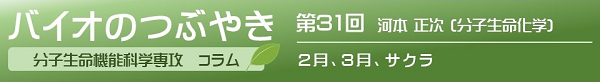 バイオのつぶやき
分子生命機能科学専攻　コラム

第31回　河本 正次（分子生命化学）

2月、3月、サクラ